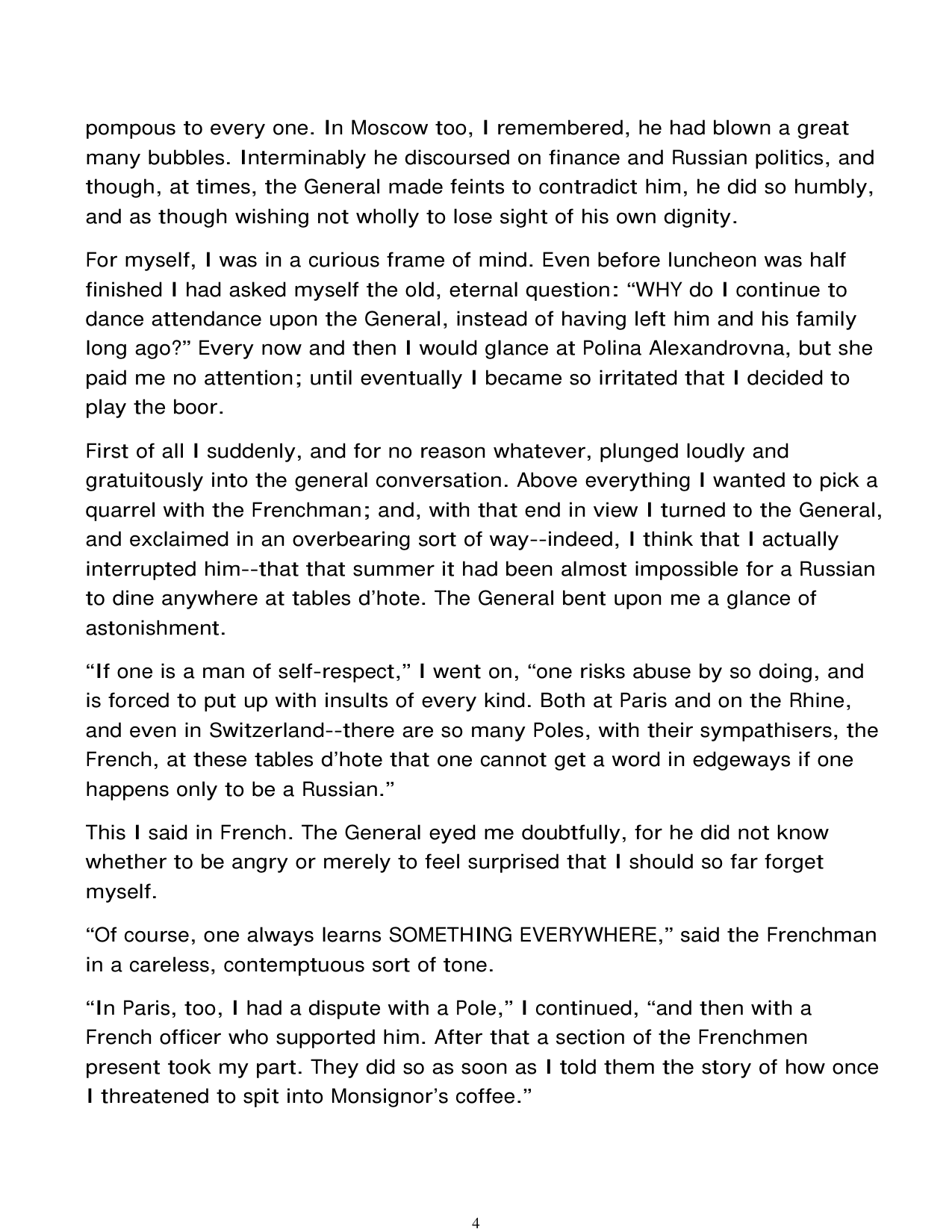 pompous to every one. In Moscow too, I remembered, he had blown a great many bubbles. Interminably he discoursed on finance and Russian politics, and though, at times, the General made feints to contradict him, he did so humbly, and as though wishing not wholly to lose sight of his own dignity.

For myself, I was in a curious frame of mind. Even before luncheon was half finished I had asked myself the old, eternal question: "WHY do I continue to dance attendance upon the General, instead of having left him and his family long ago?" Every now and then I would glance at Polina Alexandrovna, but she paid me no attention; until eventually I became so irritated that I decided to play the boor.

First of all I suddenly, and for no reason whatever, plunged loudly and gratuitously into the general conversation. Above everything I wanted to pick a quarrel with the Frenchman; and, with that end in view I turned to the General, and exclaimed in an overbearing sort of way--indeed, I think that I actually interrupted him--that that summer it had been almost impossible for a Russian to dine anywhere at tables d'hote. The General bent upon me a glance of astonishment.

"If one is a man of self-respect," I went on, "one risks abuse by so doing, and is forced to put up with insults of every kind. Both at Paris and on the Rhine, and even in Switzerland--there are so many Poles, with their sympathisers, the French, at these tables d'hote that one cannot get a word in edgeways if one happens only to be a Russian."

This I said in French. The General eyed me doubtfully, for he did not know whether to be angry or merely to feel surprised that I should so far forget myself.

"Of course, one always learns SOMETHING EVERYWHERE," said the Frenchman in a careless, contemptuous sort of tone.

"In Paris, too, I had a dispute with a Pole," I continued, "and then with a French officer who supported him. After that a section of the Frenchmen present took my part. They did so as soon as I told them the story of how once I threatened to spit into Monsignor's coffee."

4